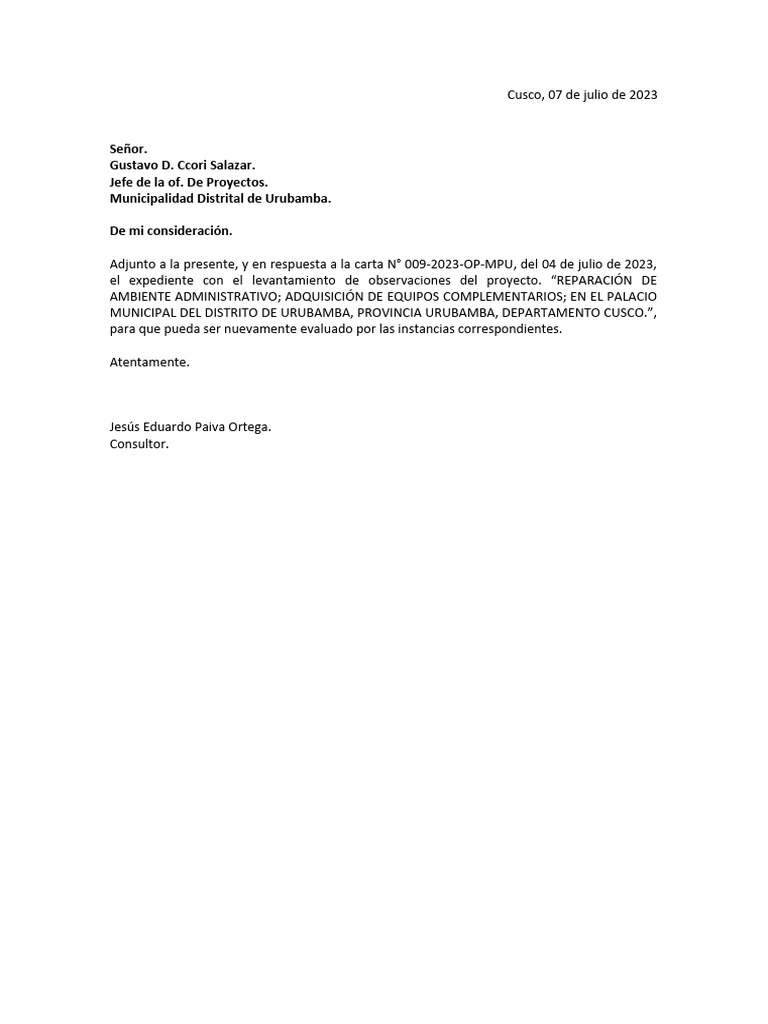 Cusco, 07 de julio de 2023

Señor.
Gustavo D. Ccori Salazar.
Jefe de la of. De Proyectos.
Municipalidad Distrital de Urubamba.

De mi consideración.

Adjunto a la presente, y en respuesta a la carta N° 009-2023-OP-MPU, del 04 de julio de 2023, el expediente con el levantamiento de observaciones del proyecto. "REPARACIÓN DE AMBIENTE ADMINISTRATIVO; ADQUISICIÓN DE EQUIPOS COMPLEMENTARIOS; EN EL PALACIO MUNICIPAL DEL DISTRITO DE URUBAMBA, PROVINCIA URUBAMBA, DEPARTAMENTO CUSCO.", para que pueda ser nuevamente evaluado por las instancias correspondientes.

Atentamente.

Jesús Eduardo Paiva Ortega.
Consultor.